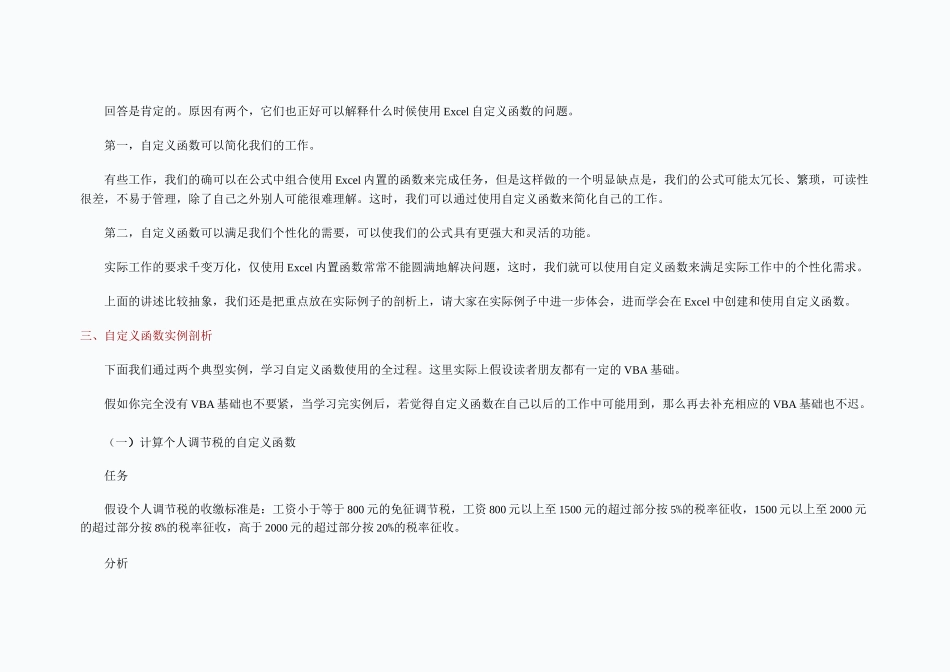 回答是肯定的。原因有两个，它们也正好可以解释什么时候使用 Excel 自定义函数的问题。

第一，自定义函数可以简化我们的工作。

有些工作，我们的确可以在公式中组合使用 Excel 内置的函数来完成任务，但是这样做的一个明显缺点是，我们的公式可能太冗长、繁琐，可读性很差，不易于管理，除了自己之外别人可能很难理解。这时，我们可以通过使用自定义函数来简化自己的工作。

第二，自定义函数可以满足我们个性化的需要，可以使我们的公式具有更强大和灵活的功能。

实际工作的要求千变万化，仅使用 Excel 内置函数常常不能圆满地解决问题，这时，我们就可以使用自定义函数来满足实际工作中的个性化需求。

上面的讲述比较抽象，我们还是把重点放在实际例子的剖析上，请大家在实际例子中进一步体会，进而学会在 Excel 中创建和使用自定义函数。

三、自定义函数实例剖析

下面我们通过两个典型实例，学习自定义函数使用的全过程。这里实际上假设读者朋友都有一定的 VBA 基础。

假如你完全没有 VBA 基础也不要紧，当学习完实例后，若觉得自定义函数在自己以后的工作中可能用到，那么再去补充相应的 VBA 基础也不迟。

（一）计算个人调节税的自定义函数

任务

假设个人调节税的收缴标准是：工资小于等于 800 元的免征调节税，工资 800 元以上至 1500 元的超过部分按 5%的税率征收，1500 元以上至 2000 元的超过部分按 8%的税率征收，高于 2000 元的超过部分按 20%的税率征收。

分析